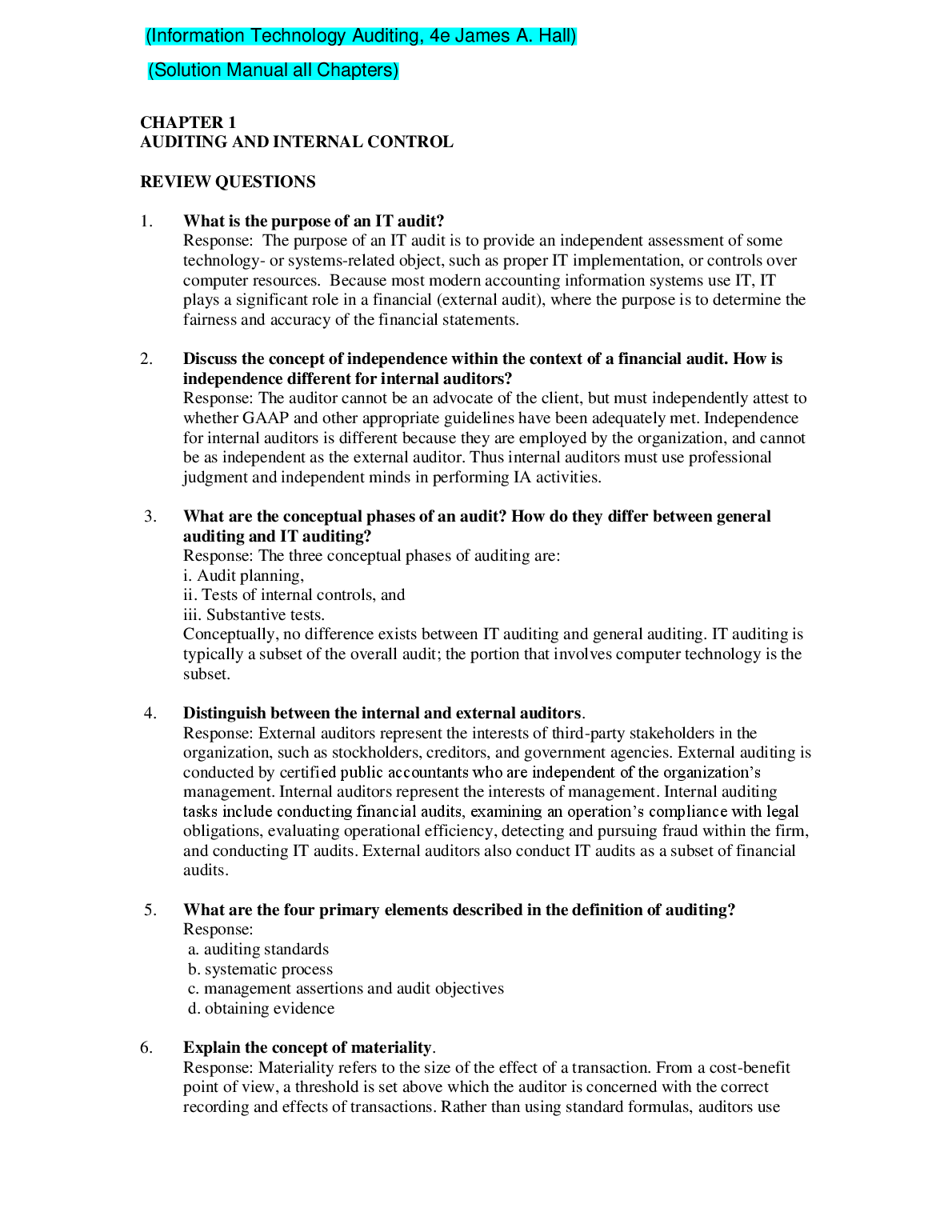 (Information Technology Auditing, 4e James A. Hall)

(Solution Manual all Chapters)

CHAPTER 1
AUDITING AND INTERNAL CONTROL

REVIEW QUESTIONS

1. What is the purpose of an IT audit?
Response: The purpose of an IT audit is to provide an independent assessment of some technology- or systems-related object, such as proper IT implementation, or controls over computer resources. Because most modern accounting information systems use IT, IT plays a significant role in a financial (external audit), where the purpose is to determine the fairness and accuracy of the financial statements.

2. Discuss the concept of independence within the context of a financial audit. How is independence different for internal auditors?
Response: The auditor cannot be an advocate of the client, but must independently attest to whether GAAP and other appropriate guidelines have been adequately met. Independence for internal auditors is different because they are employed by the organization, and cannot be as independent as the external auditor. Thus internal auditors must use professional judgment and independent minds in performing IA activities.

3. What are the conceptual phases of an audit? How do they differ between general auditing and IT auditing?
Response: The three conceptual phases of auditing are:
i. Audit planning,
ii. Tests of internal controls, and
iii. Substantive tests.
Conceptually, no difference exists between IT auditing and general auditing. IT auditing is typically a subset of the overall audit; the portion that involves computer technology is the subset.

4. Distinguish between the internal and external auditors.
Response: External auditors represent the interests of third-party stakeholders in the organization, such as stockholders, creditors, and government agencies. External auditing is conducted by certified public accountants who are independent of the organization's management. Internal auditors represent the interests of management. Internal auditing tasks include conducting financial audits, examining an operation's compliance with legal obligations, evaluating operational efficiency, detecting and pursuing fraud within the firm, and conducting IT audits. External auditors also conduct IT audits as a subset of financial audits.

5. What are the four primary elements described in the definition of auditing?
Response:
a. auditing standards
b. systematic process
c. management assertions and audit objectives
d. obtaining evidence

6. Explain the concept of materiality.
Response: Materiality refers to the size of the effect of a transaction. From a cost-benefit point of view, a threshold is set above which the auditor is concerned with the correct recording and effects of transactions. Rather than using standard formulas, auditors use